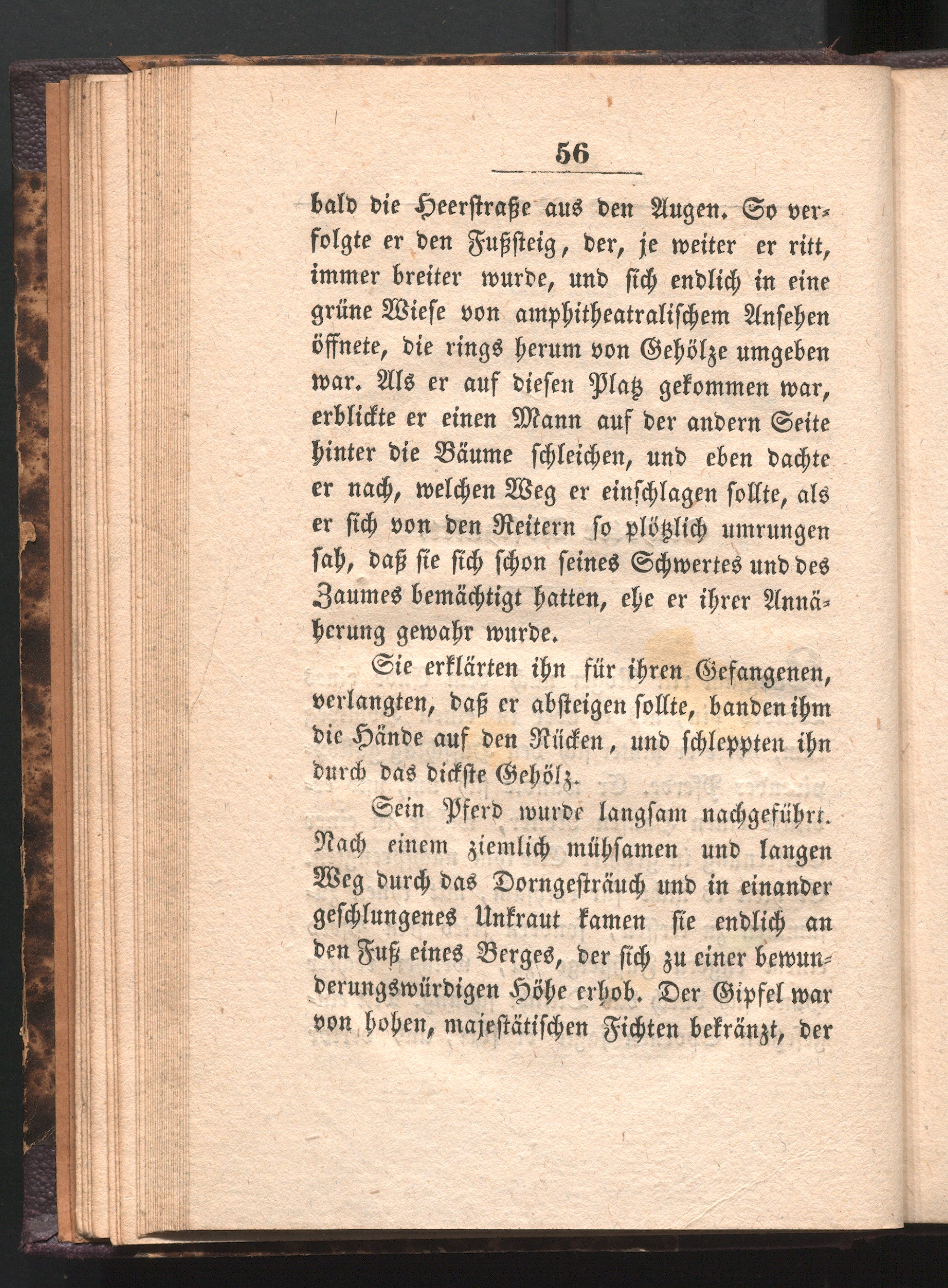 56

bald die Heerstraße aus den Augen. So verfolgte er den Fußsteig, der, je weiter er ritt, immer breiter wurde, und sich endlich in eine grüne Wiese von amphitheatralischem Ansehen öffnete, die rings herum von Gehölze umgeben war. Als er auf diesen Platz gekommen war, erblickte er einen Mann auf der andern Seite hinter die Bäume schleichen, und eben dachte er nach, welchen Weg er einschlagen sollte, als er sich von den Reitern so plötzlich umrungen sah, daß sie sich schon seines Schwertes und des Zaumes bemächtigt hatten, ehe er ihrer Annäherung gewahr wurde.

Sie erklärten ihn für ihren Gefangenen, verlangten, daß er absteigen sollte, banden ihm die Hände auf den Rücken, und schleppten ihn durch das dickste Gehölz.

Sein Pferd wurde langsam nachgeführt. Nach einem ziemlich mühsamen und langen Weg durch das Dorngesträuch und in einander geschlungenes Unkraut kamen sie endlich an den Fuß eines Berges, der sich zu einer bewunderungswürdigen Höhe erhob. Der Gipfel war von hohen, majestätischen Fichten bekränzt, der